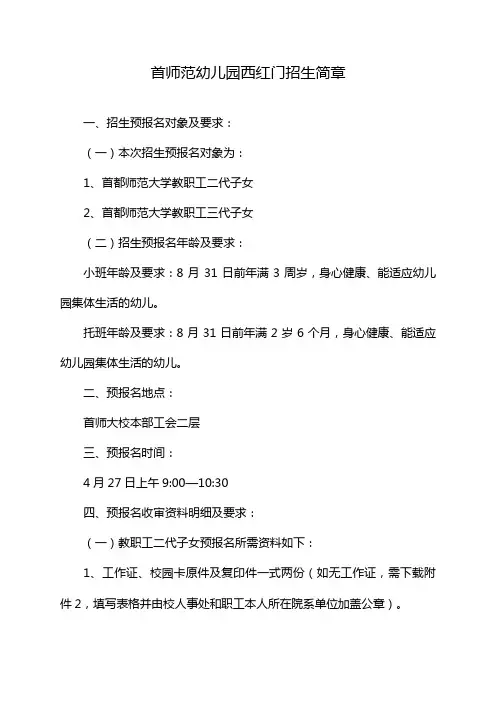 首师范幼儿园西红门招生简章

一、招生预报名对象及要求：

（一）本次招生预报名对象为：

1、首都师范大学教职工二代子女

2、首都师范大学教职工三代子女

（二）招生预报名年龄及要求：

小班年龄及要求：8 月 31 日前年满 3 周岁，身心健康、能适应幼儿园集体生活的幼儿。

托班年龄及要求：8 月 31 日前年满 2 岁 6 个月，身心健康、能适应幼儿园集体生活的幼儿。

二、预报名地点：

首师大校本部工会二层

三、预报名时间：

4 月 27 日上午 9:00—10:30

四、预报名收审资料明细及要求：

（一）教职工二代子女预报名所需资料如下：

1、工作证、校园卡原件及复印件一式两份（如无工作证，需下载附件 2，填写表格并由校人事处和职工本人所在院系单位加盖公章）。